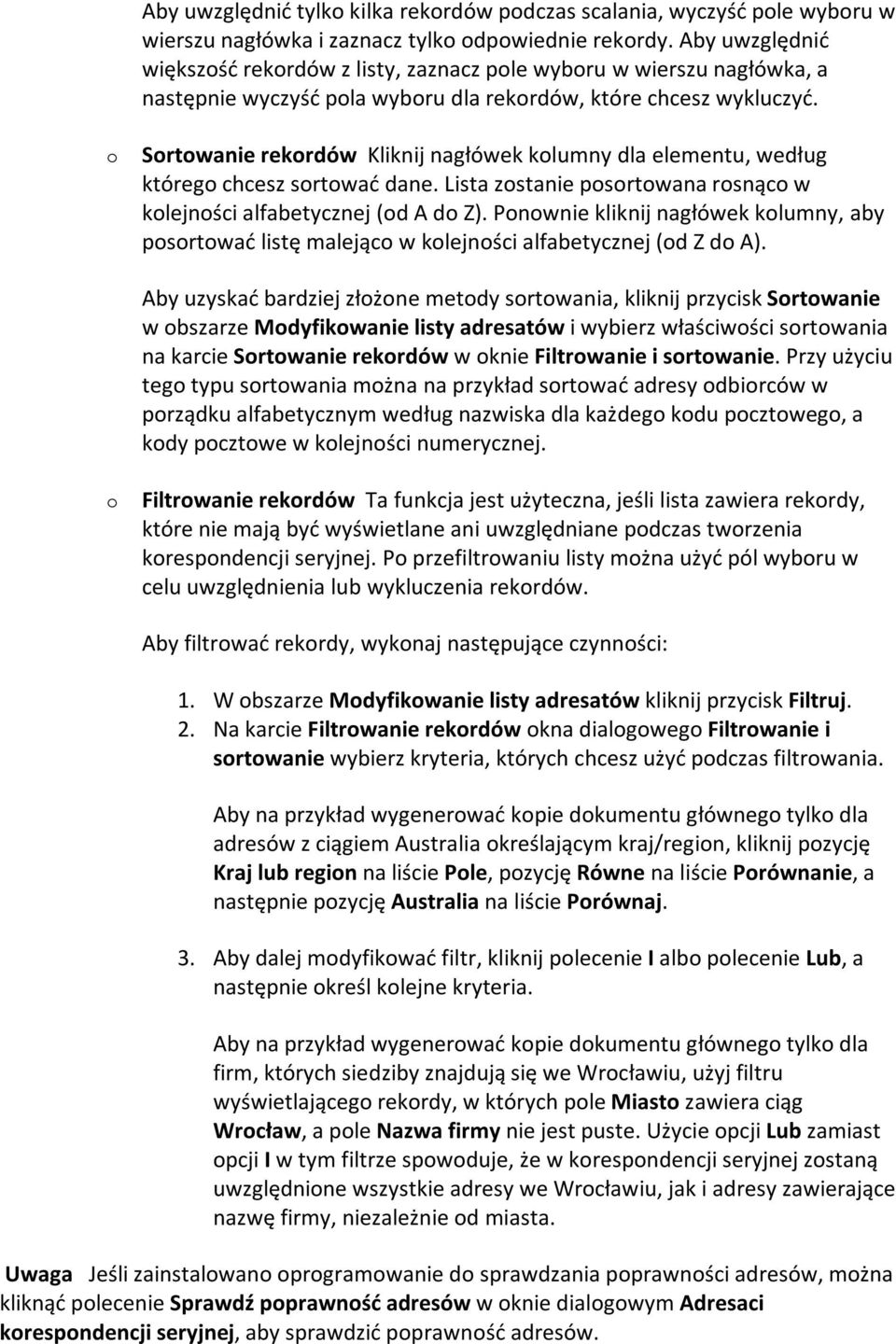 Aby uwzględnić tylko kilka rekordów podczas scalania, wyczyść pole wyboru w wierszu nagłówka i zaznacz tylko odpowiednie rekordy. Aby uwzględnić większość rekordów z listy, zaznacz pole wyboru w wierszu nagłówka, a następnie wyczyść pola wyboru dla rekordów, które chcesz wykluczyć.

o Sortowanie rekordów Kliknij nagłówek kolumny dla elementu, według którego chcesz sortować dane. Lista zostanie posortowana rosnąco w kolejności alfabetycznej (od A do Z). Ponownie kliknij nagłówek kolumny, aby posortować listę malejąco w kolejności alfabetycznej (od Z do A).

Aby uzyskać bardziej złożone metody sortowania, kliknij przycisk Sortowanie w obszarze Modyfikowanie listy adresatów i wybierz właściwości sortowania na karcie Sortowanie rekordów w oknie Filtrowanie i sortowanie. Przy użyciu tego typu sortowania można na przykład sortować adresy odbiorców w porządku alfabetycznym według nazwiska dla każdego kodu pocztowego, a kody pocztowe w kolejności numerycznej.

o Filtrowanie rekordów Ta funkcja jest użyteczna, jeśli lista zawiera rekordy, które nie mają być wyświetlane ani uwzględniane podczas tworzenia korespondencji seryjnej. Po przefiltrowaniu listy można użyć pól wyboru w celu uwzględnienia lub wykluczenia rekordów.

Aby filtrować rekordy, wykonaj następujące czynności:

1. W obszarze Modyfikowanie listy adresatów kliknij przycisk Filtruj.
2. Na karcie Filtrowanie rekordów okna dialogowego Filtrowanie i sortowanie wybierz kryteria, których chcesz użyć podczas filtrowania.

Aby na przykład wygenerować kopie dokumentu głównego tylko dla adresów z ciągiem Australia określającym kraj/region, kliknij pozycję Kraj lub region na liście Pole, pozycję Równe na liście Porównanie, a następnie pozycję Australia na liście Porównaj.

3. Aby dalej modyfikować filtr, kliknij polecenie I albo polecenie Lub, a następnie określ kolejne kryteria.

Aby na przykład wygenerować kopie dokumentu głównego tylko dla firm, których siedziby znajdują się we Wrocławiu, użyj filtru wyświetlającego rekordy, w których pole Miasto zawiera ciąg Wrocław, a pole Nazwa firmy nie jest puste. Użycie opcji Lub zamiast opcji I w tym filtrze spowoduje, że w korespondencji seryjnej zostaną uwzględnione wszystkie adresy we Wrocławiu, jak i adresy zawierające nazwę firmy, niezależnie od miasta.

Uwaga Jeśli zainstalowano oprogramowanie do sprawdzania poprawności adresów, można kliknąć polecenie Sprawdź poprawność adresów w oknie dialogowym Adresaci korespondencji seryjnej, aby sprawdzić poprawność adresów.